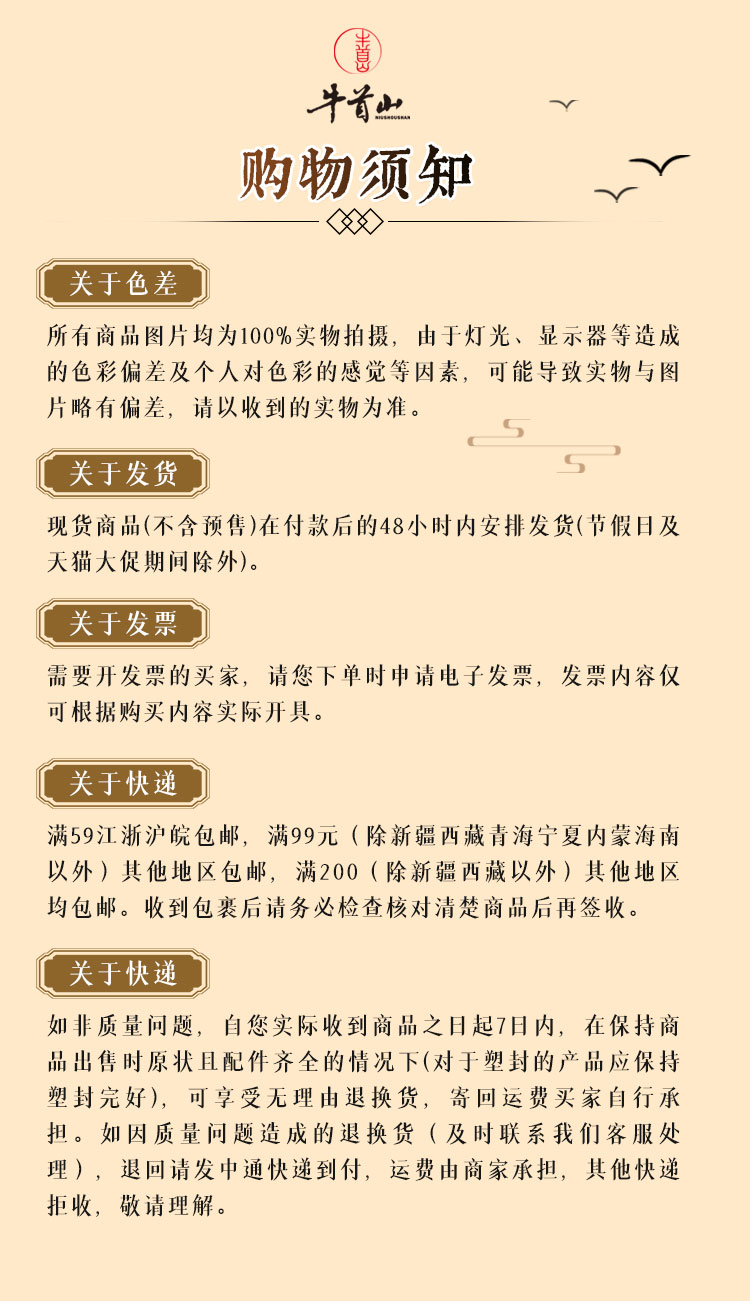 牛首山
NIUSHOUSHAN

购物须知

关于色差

所有商品图片均为100%实物拍摄，由于灯光、显示器等造成的色彩偏差及个人对色彩的感觉等因素，可能导致实物与图片略有偏差，请以收到的实物为准。

关于发货

现货商品(不含预售)在付款后的48小时内安排发货(节假日及天猫大促期间除外)。

关于发票

需要开发票的买家，请您下单时申请电子发票，发票内容仅可根据购买内容实际开具。

关于快递

满59江浙沪皖包邮，满99元（除新疆西藏青海宁夏内蒙海南以外）其他地区包邮，满200（除新疆西藏以外）其他地区均包邮。收到包裹后请务必检查核对清楚商品后再签收。

关于快递

如非质量问题，自您实际收到商品之日起7日内，在保持商品出售时原状且配件齐全的情况下(对于塑封的产品应保持塑封完好)，可享受无理由退换货，寄回运费买家自行承担。如因质量问题造成的退换货（及时联系我们客服处理），退回请发中通快递到付，运费由商家承担，其他快递拒收，敬请理解。